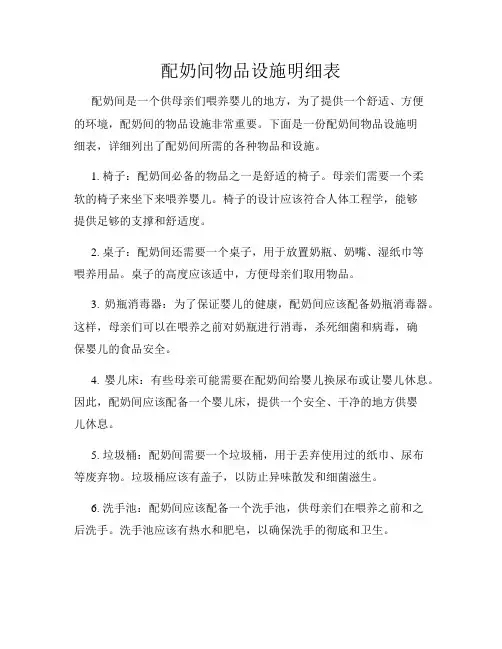 配奶间物品设施明细表

配奶间是一个供母亲们喂养婴儿的地方，为了提供一个舒适、方便的环境，配奶间的物品设施非常重要。下面是一份配奶间物品设施明细表，详细列出了配奶间所需的各种物品和设施。

1. 椅子：配奶间必备的物品之一是舒适的椅子。母亲们需要一个柔软的椅子来坐下来喂养婴儿。椅子的设计应该符合人体工程学，能够提供足够的支撑和舒适度。

2. 桌子：配奶间还需要一个桌子，用于放置奶瓶、奶嘴、湿纸巾等喂养用品。桌子的高度应该适中，方便母亲们取用物品。

3. 奶瓶消毒器：为了保证婴儿的健康，配奶间应该配备奶瓶消毒器。这样，母亲们可以在喂养之前对奶瓶进行消毒，杀死细菌和病毒，确保婴儿的食品安全。

4. 婴儿床：有些母亲可能需要在配奶间给婴儿换尿布或让婴儿休息。因此，配奶间应该配备一个婴儿床，提供一个安全、干净的地方供婴儿休息。

5. 垃圾桶：配奶间需要一个垃圾桶，用于丢弃使用过的纸巾、尿布等废弃物。垃圾桶应该有盖子，以防止异味散发和细菌滋生。

6. 洗手池：配奶间应该配备一个洗手池，供母亲们在喂养之前和之后洗手。洗手池应该有热水和肥皂，以确保洗手的彻底和卫生。